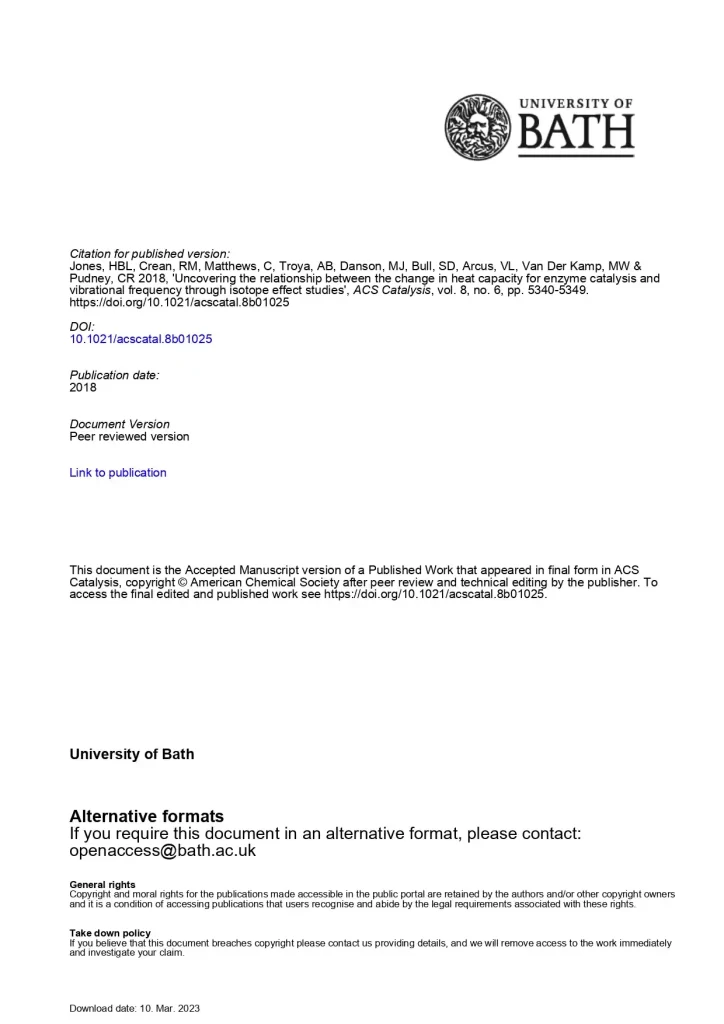 UNIVERSITY OF
BATH

Citation for published version:
Jones, HBL, Crean, RM, Matthews, C, Troya, AB, Danson, MJ, Bull, SD, Arcus, VL, Van Der Kamp, MW & Pudney, CR 2018, 'Uncovering the relationship between the change in heat capacity for enzyme catalysis and vibrational frequency through isotope effect studies', ACS Catalysis, vol. 8, no. 6, pp. 5340-5349. https://doi.org/10.1021/acscatal.8b01025

DOI:
10.1021/acscatal.8b01025

Publication date:
2018

Document Version
Peer reviewed version

Link to publication

This document is the Accepted Manuscript version of a Published Work that appeared in final form in ACS Catalysis, copyright © American Chemical Society after peer review and technical editing by the publisher. To access the final edited and published work see https://doi.org/10.1021/acscatal.8b01025.

University of Bath

Alternative formats
If you require this document in an alternative format, please contact:
openaccess@bath.ac.uk

General rights
Copyright and moral rights for the publications made accessible in the public portal are retained by the authors and/or other copyright owners and it is a condition of accessing publications that users recognise and abide by the legal requirements associated with these rights.

Take down policy
If you believe that this document breaches copyright please contact us providing details, and we will remove access to the work immediately and investigate your claim.

Download date: 10. Mar. 2023